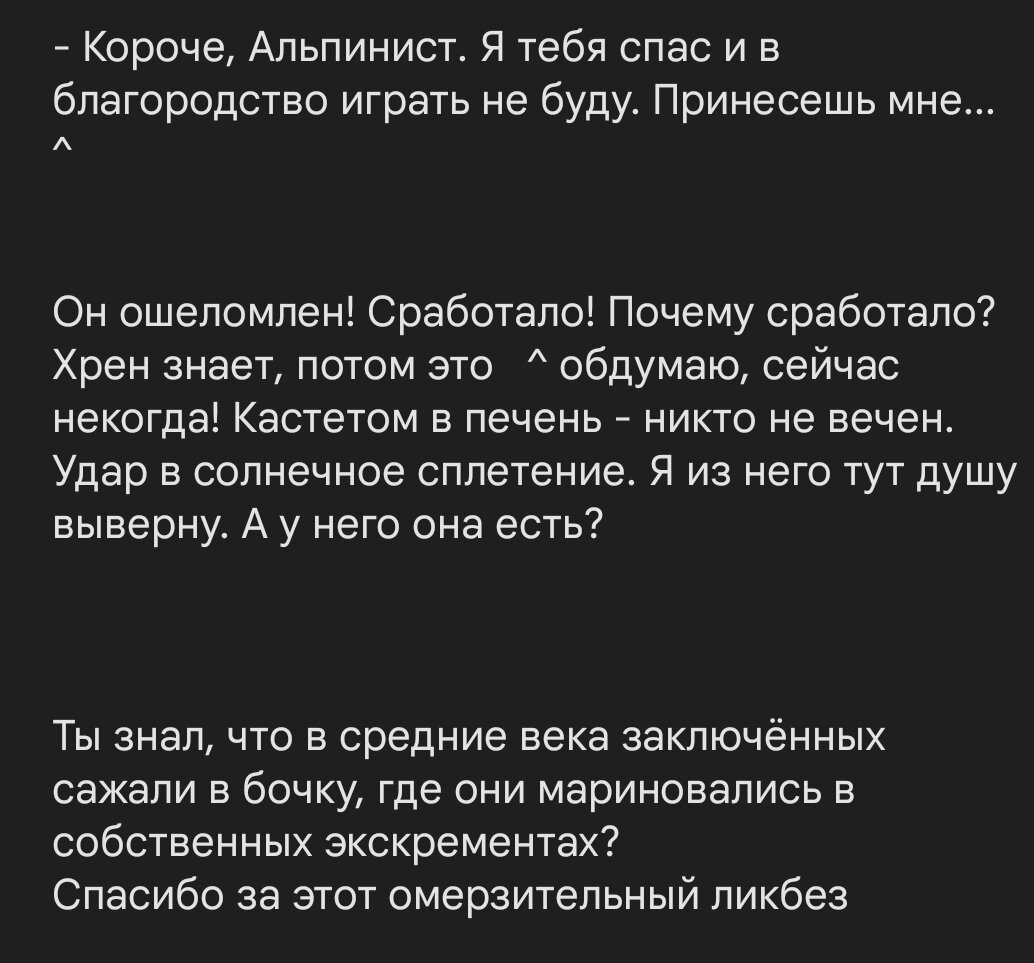 - Короче, Альпинист. Я тебя спас и в благородство играть не буду. Принесешь мне...
^

Он ошеломлен! Сработало! Почему сработало? Хрен знает, потом это ^ обдумаю, сейчас некогда! Кастетом в печень - никто не вечен. Удар в солнечное сплетение. Я из него тут душу выверну. А у него она есть?

Ты знал, что в средние века заключённых сажали в бочку, где они мариновались в собственных экскрементах?
Спасибо за этот омерзительный ликбез